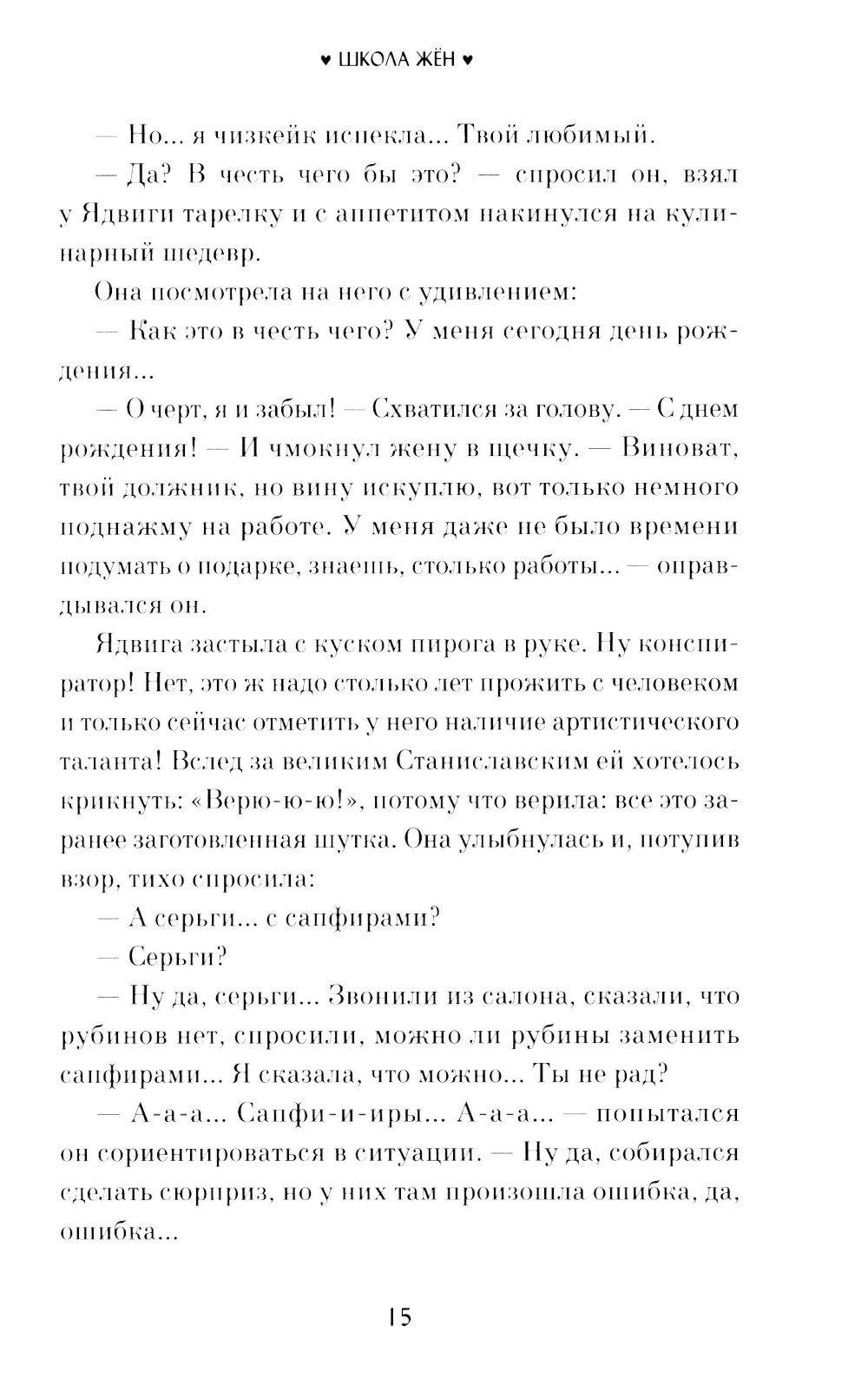 ♥ ШКОЛА ЖЁН ♥

— Но... я чизкейк испекла... Твой любимый.

— Да? В честь чего бы это? — спросил он, взял у Ядвиги тарелку и с аппетитом накинулся на кулинарный шедевр.

Она посмотрела на него с удивлением:

— Как это в честь чего? У меня сегодня день рождения...

— О черт, я и забыл! — Схватился за голову. — С днем рождения! — И чмокнул жену в щечку. — Виноват, твой должник, но вину искуплю, вот только немного поднажму на работе. У меня даже не было времени подумать о подарке, знаешь, столько работы... — оправдывался он.

Ядвига застыла с куском пирога в руке. Ну конспиратор! Нет, это ж надо столько лет прожить с человеком и только сейчас отметить у него наличие артистического таланта! Вслед за великим Станиславским ей хотелось крикнуть: «Верю-ю-ю!», потому что верила: все это заранее заготовленная шутка. Она улыбнулась и, потупив взор, тихо спросила:

— А серьги... с сапфирами?

— Серьги?

— Ну да, серьги... Звонили из салона, сказали, что рубинов нет, спросили, можно ли рубины заменить сапфирами... Я сказала, что можно... Ты не рад?

— А-а-а... Сапфи-и-иры... А-а-а... — попытался он сориентироваться в ситуации. — Ну да, собирался сделать сюрприз, но у них там произошла ошибка, да, ошибка...

15